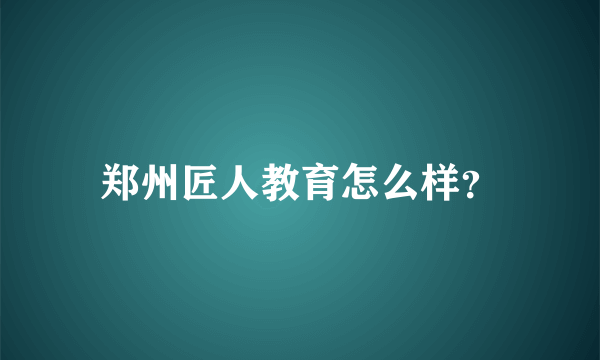 郑州匠人教育怎么样?